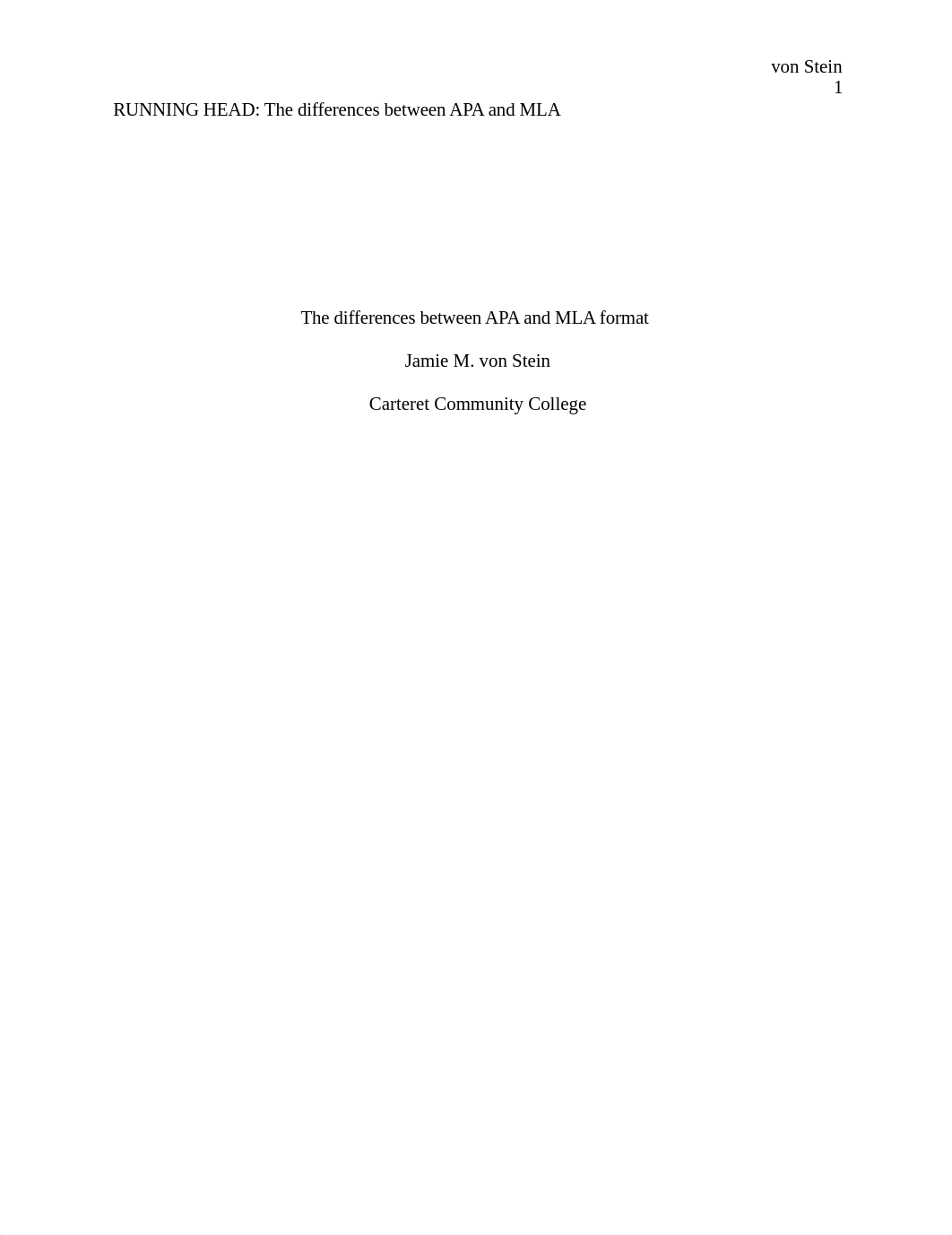 von Stein
1

RUNNING HEAD: The differences between APA and MLA

The differences between APA and MLA format

Jamie M. von Stein

Carteret Community College